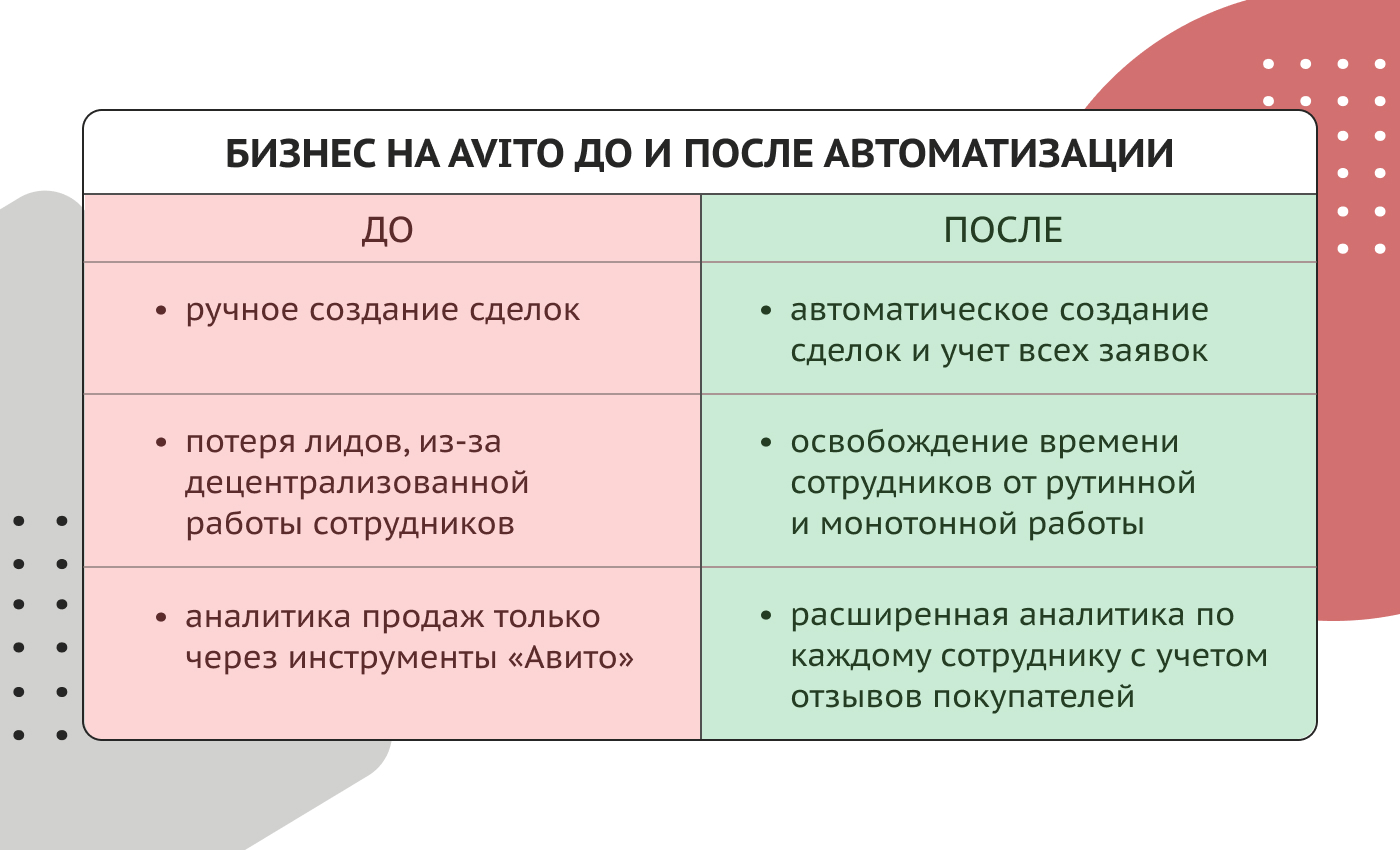 БИЗНЕС НА AVITO ДО И ПОСЛЕ АВТОМАТИЗАЦИИ

| ДО | ПОСЛЕ |
|---|---|
| • ручное создание сделок | • автоматическое создание сделок и учет всех заявок |
| • потеря лидов, из-за децентрализованной работы сотрудников | • освобождение времени сотрудников от рутинной и монотонной работы |
| • аналитика продаж только через инструменты «Авито» | • расширенная аналитика по каждому сотруднику с учетом отзывов покупателей |